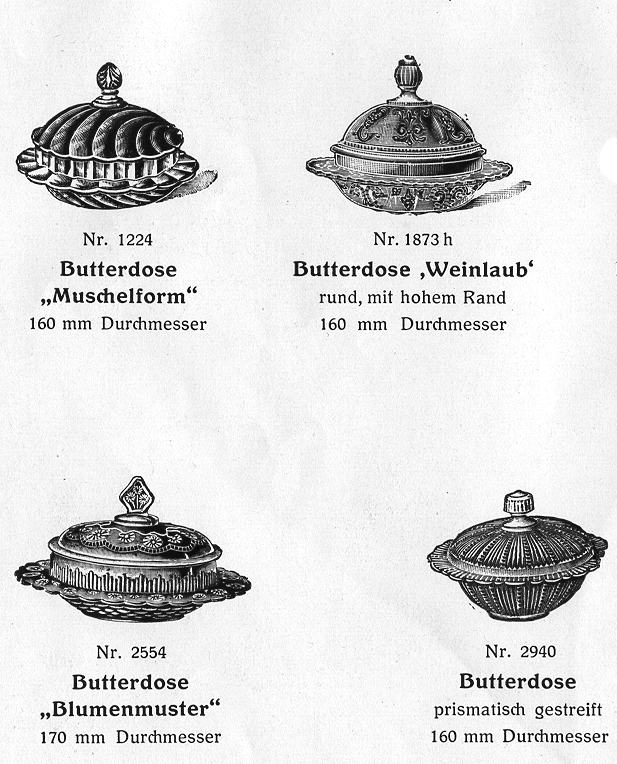 Nr. 1224
Butterdose
„Muschelform“
160 mm Durchmesser

Nr. 1873 h
Butterdose ‚Weinlaub‘
rund, mit hohem Rand
160 mm Durchmesser

Nr. 2554
Butterdose
„Blumenmuster“
170 mm Durchmesser

Nr. 2940
Butterdose
prismatisch gestreift
160 mm Durchmesser